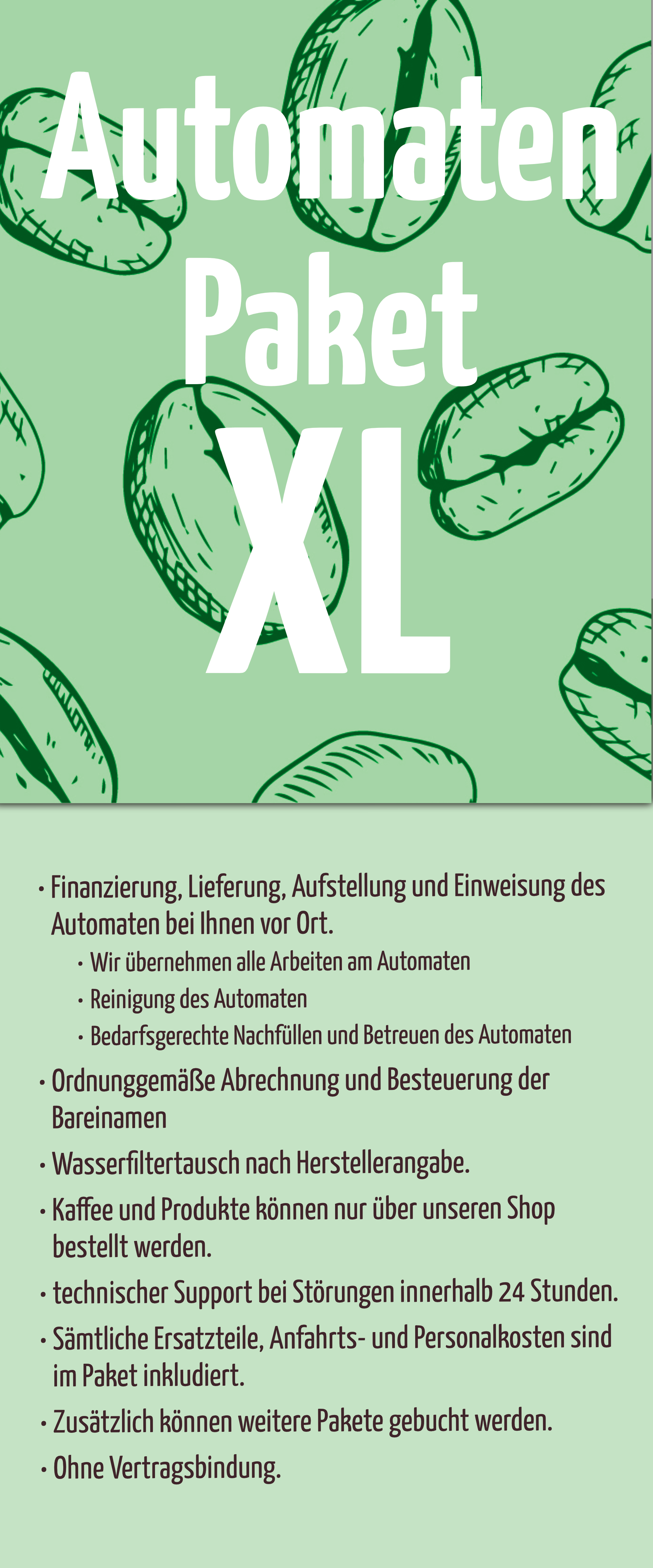 Automaten
Paket
XL

• Finanzierung, Lieferung, Aufstellung und Einweisung des Automaten bei Ihnen vor Ort.
• Wir übernehmen alle Arbeiten am Automaten
• Reinigung des Automaten
• Bedarfsgerechte Nachfüllen und Betreuen des Automaten
• Ordnunggemäße Abrechnung und Besteuerung der Bareinamen
• Wasserfiltertausch nach Herstellerangabe.
• Kaffee und Produkte können nur über unseren Shop bestellt werden.
• technischer Support bei Störungen innerhalb 24 Stunden.
• Sämtliche Ersatzteile, Anfahrts- und Personalkosten sind im Paket inkludiert.
• Zusätzlich können weitere Pakete gebucht werden.
• Ohne Vertragsbindung.